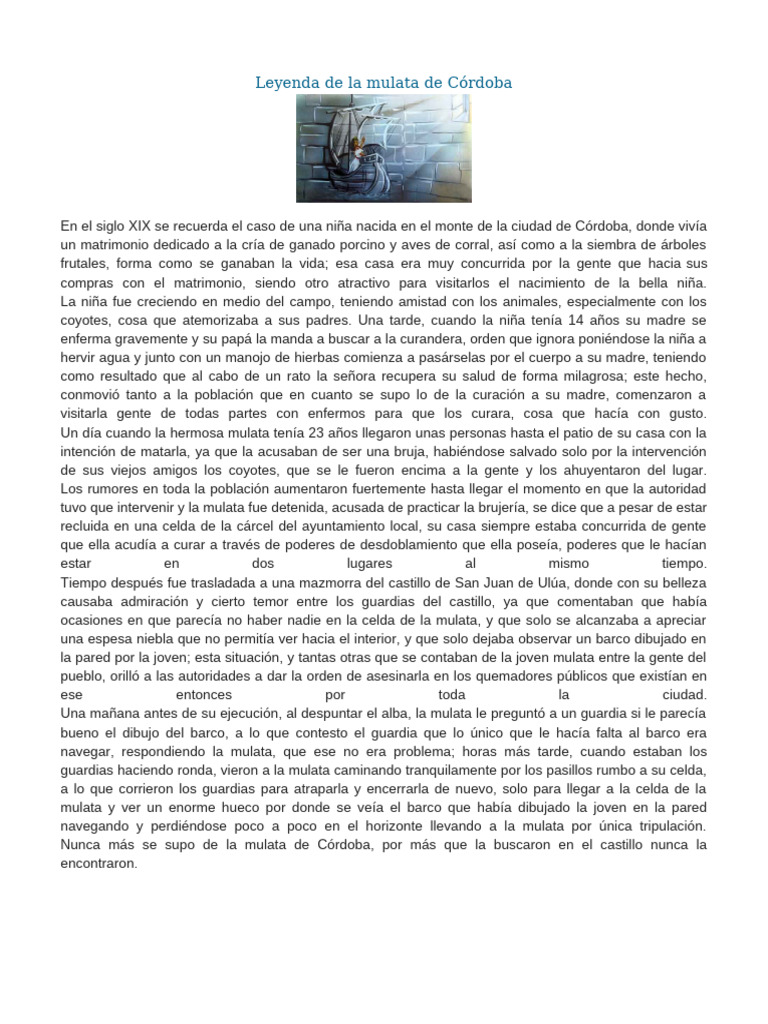 Leyenda de la mulata de Córdoba

En el siglo XIX se recuerda el caso de una niña nacida en el monte de la ciudad de Córdoba, donde vivía un matrimonio dedicado a la cría de ganado porcino y aves de corral, así como a la siembra de árboles frutales, forma como se ganaban la vida; esa casa era muy concurrida por la gente que hacia sus compras con el matrimonio, siendo otro atractivo para visitarlos el nacimiento de la bella niña. La niña fue creciendo en medio del campo, teniendo amistad con los animales, especialmente con los coyotes, cosa que atemorizaba a sus padres. Una tarde, cuando la niña tenía 14 años su madre se enferma gravemente y su papá la manda a buscar a la curandera, orden que ignora poniéndose la niña a hervir agua y junto con un manojo de hierbas comienza a pasárselas por el cuerpo a su madre, teniendo como resultado que al cabo de un rato la señora recupera su salud de forma milagrosa; este hecho, conmovió tanto a la población que en cuanto se supo lo de la curación a su madre, comenzaron a visitarla gente de todas partes con enfermos para que los curara, cosa que hacía con gusto. Un día cuando la hermosa mulata tenía 23 años llegaron unas personas hasta el patio de su casa con la intención de matarla, ya que la acusaban de ser una bruja, habiéndose salvado solo por la intervención de sus viejos amigos los coyotes, que se le fueron encima a la gente y los ahuyentaron del lugar. Los rumores en toda la población aumentaron fuertemente hasta llegar el momento en que la autoridad tuvo que intervenir y la mulata fue detenida, acusada de practicar la brujería, se dice que a pesar de estar recluida en una celda de la cárcel del ayuntamiento local, su casa siempre estaba concurrida de gente que ella acudía a curar a través de poderes de desdoblamiento que ella poseía, poderes que le hacían estar en dos lugares al mismo tiempo.
Tiempo después fue trasladada a una mazmorra del castillo de San Juan de Ulúa, donde con su belleza causaba admiración y cierto temor entre los guardias del castillo, ya que comentaban que había ocasiones en que parecía no haber nadie en la celda de la mulata, y que solo se alcanzaba a apreciar una espesa niebla que no permitía ver hacia el interior, y que solo dejaba observar un barco dibujado en la pared por la joven; esta situación, y tantas otras que se contaban de la joven mulata entre la gente del pueblo, orilló a las autoridades a dar la orden de asesinarla en los quemadores públicos que existían en ese entonces por toda la ciudad.
Una mañana antes de su ejecución, al despuntar el alba, la mulata le preguntó a un guardia si le parecía bueno el dibujo del barco, a lo que contesto el guardia que lo único que le hacía falta al barco era navegar, respondiendo la mulata, que ese no era problema; horas más tarde, cuando estaban los guardias haciendo ronda, vieron a la mulata caminando tranquilamente por los pasillos rumbo a su celda, a lo que corrieron los guardias para atraparla y encerrarla de nuevo, solo para llegar a la celda de la mulata y ver un enorme hueco por donde se veía el barco que había dibujado la joven en la pared navegando y perdiéndose poco a poco en el horizonte llevando a la mulata por única tripulación. Nunca más se supo de la mulata de Córdoba, por más que la buscaron en el castillo nunca la encontraron.